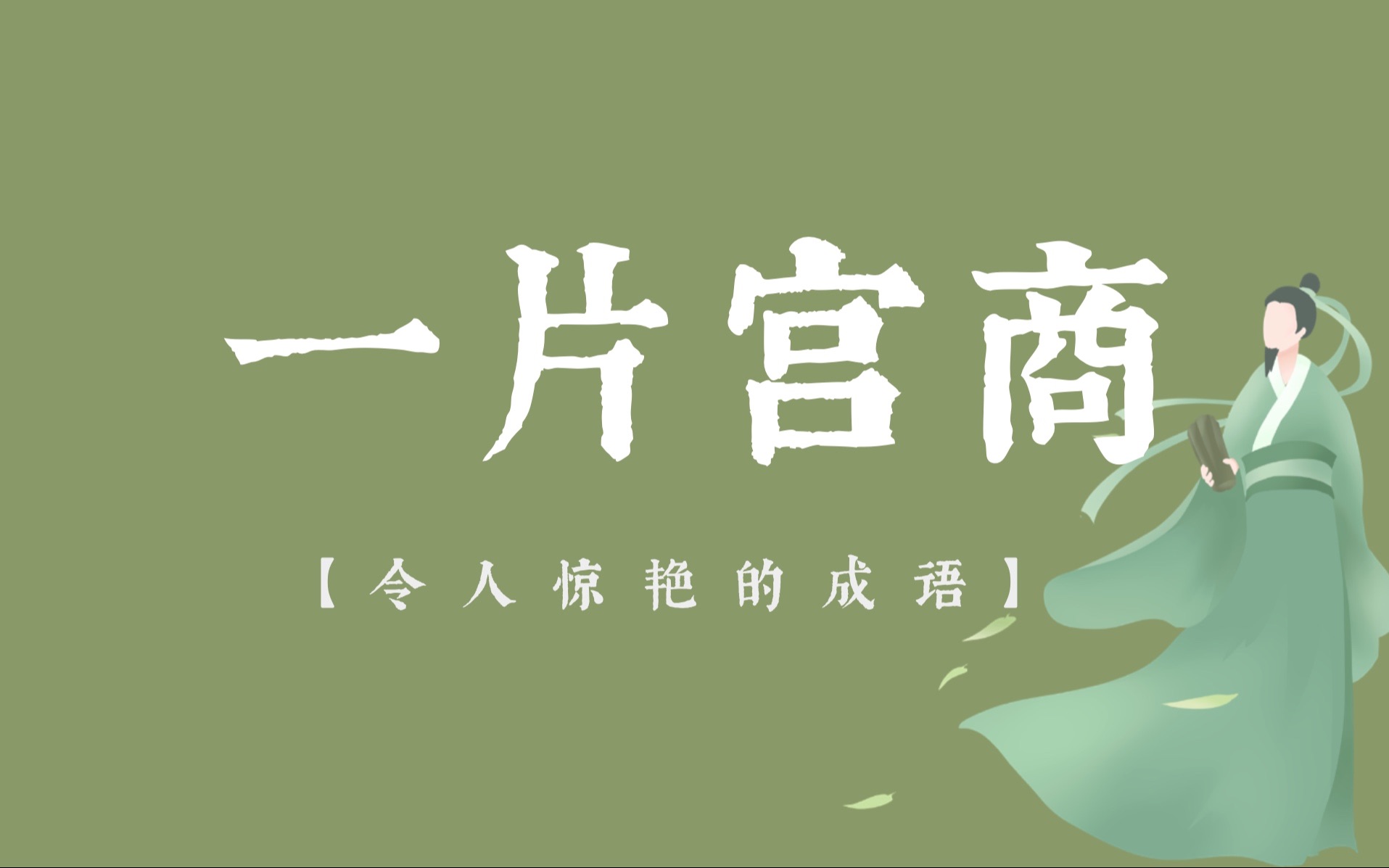 一片宫商

【令人惊艳的成语】